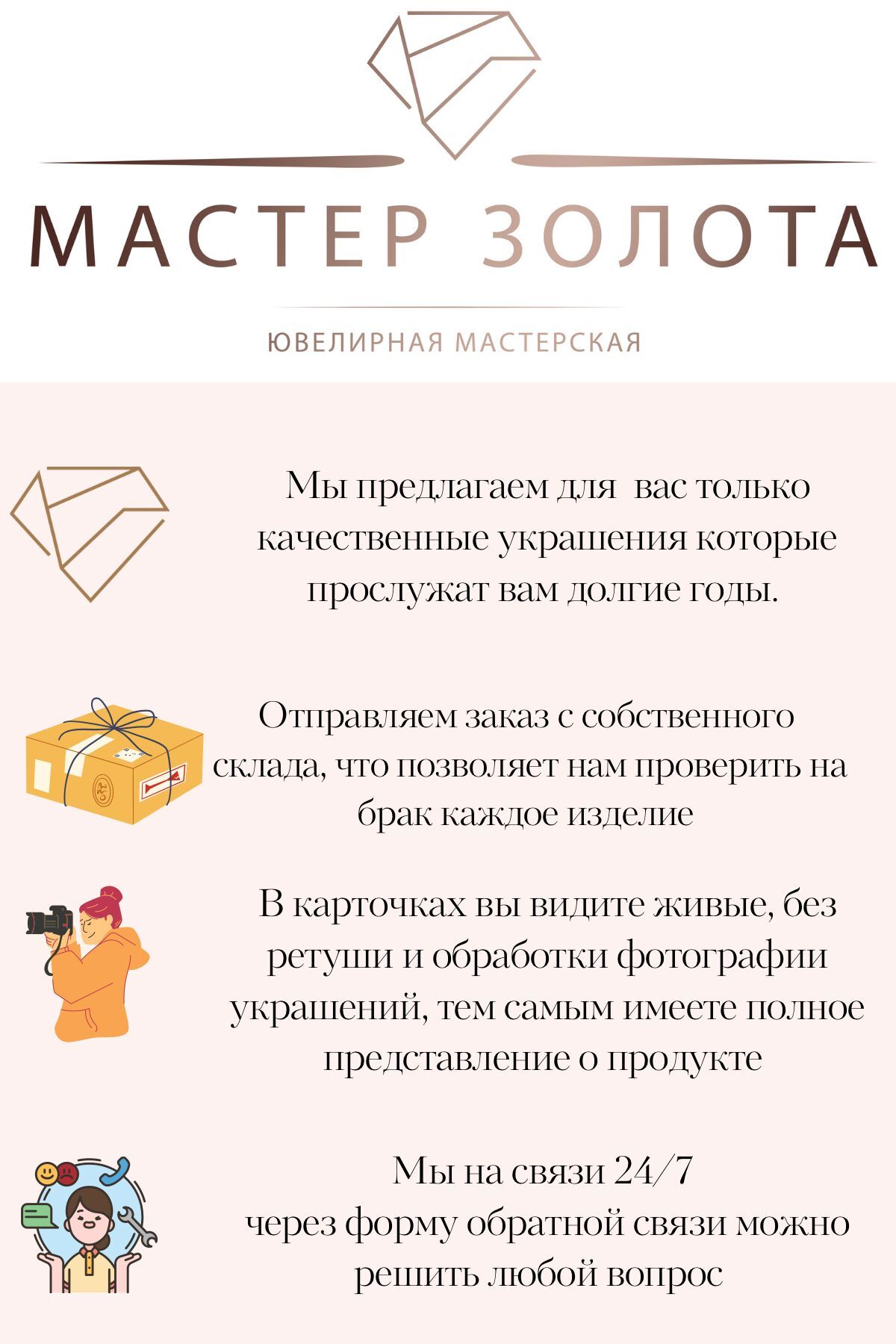 МАСТЕР ЗОЛОТА

ЮВЕЛИРНАЯ МАСТЕРСКАЯ

Мы предлагаем для вас только качественные украшения которые прослужат вам долгие годы.

Отправляем заказ с собственного склада, что позволяет нам проверить на брак каждое изделие

В карточках вы видите живые, без ретуши и обработки фотографии украшений, тем самым имеете полное представление о продукте

Мы на связи 24/7
через форму обратной связи можно решить любой вопрос